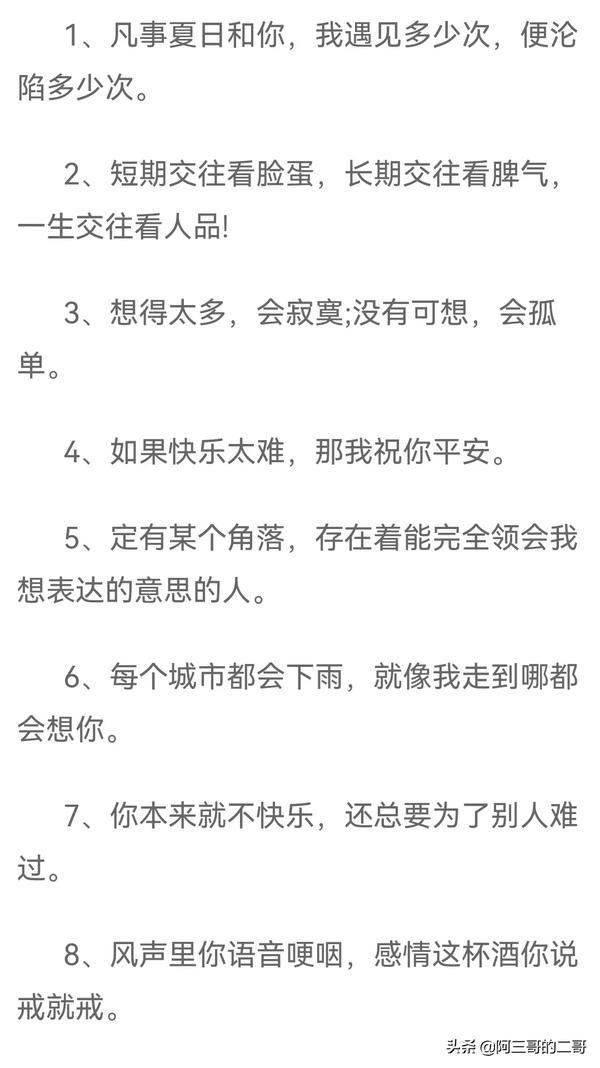 1、凡事夏日和你，我遇见多少次，便沦陷多少次。

2、短期交往看脸蛋，长期交往看脾气，一生交往看人品!

3、想得太多，会寂寞;没有可想，会孤单。

4、如果快乐太难，那我祝你平安。

5、定有某个角落，存在着能完全领会我想表达的意思的人。

6、每个城市都会下雨，就像我走到哪都会想你。

7、你本来就不快乐，还总要为了别人难过。

8、风声里你语音哽咽，感情这杯酒你说戒就戒。

头条 @阿三哥的二哥